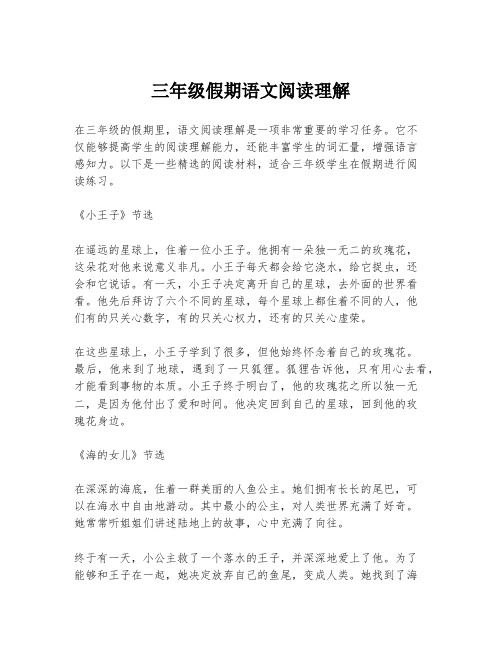 三年级假期语文阅读理解

在三年级的假期里，语文阅读理解是一项非常重要的学习任务。它不仅能够提高学生的阅读理解能力，还能丰富学生的词汇量，增强语言感知力。以下是一些精选的阅读材料，适合三年级学生在假期进行阅读练习。

《小王子》节选

在遥远的星球上，住着一位小王子。他拥有一朵独一无二的玫瑰花，这朵花对他来说意义非凡。小王子每天都会给它浇水，给它捉虫，还会和它说话。有一天，小王子决定离开自己的星球，去外面的世界看看。他先后拜访了六个不同的星球，每个星球上都住着不同的人，他们有的只关心数字，有的只关心权力，还有的只关心虚荣。

在这些星球上，小王子学到了很多，但他始终怀念着自己的玫瑰花。最后，他来到了地球，遇到了一只狐狸。狐狸告诉他，只有用心去看，才能看到事物的本质。小王子终于明白了，他的玫瑰花之所以独一无二，是因为他付出了爱和时间。他决定回到自己的星球，回到他的玫瑰花身边。

《海的女儿》节选

在深深的海底，住着一群美丽的人鱼公主。她们拥有长长的尾巴，可以在海水中自由地游动。其中最小的公主，对人类世界充满了好奇。她常常听姐姐们讲述陆地上的故事，心中充满了向往。

终于有一天，小公主救了一个落水的王子，并深深地爱上了他。为了能够和王子在一起，她决定放弃自己的鱼尾，变成人类。她找到了海